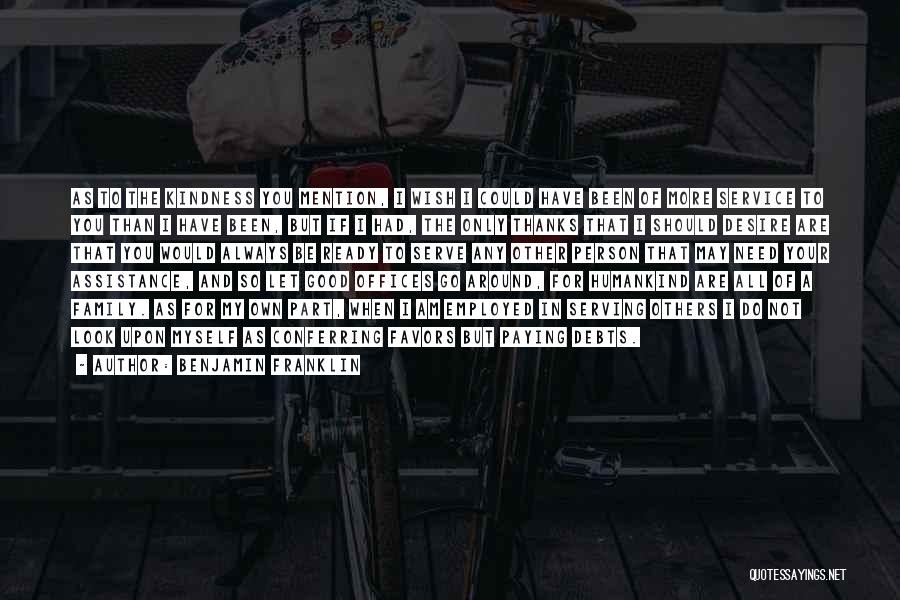 AS TO THE KINDNESS YOU MENTION, I WISH I COULD HAVE BEEN OF MORE SERVICE TO YOU THAN I HAVE BEEN, BUT IF I HAD, THE ONLY THANKS THAT I SHOULD DESIRE ARE THAT YOU WOULD ALWAYS BE READY TO SERVE ANY OTHER PERSON THAT MAY NEED YOUR ASSISTANCE, AND SO LET GOOD OFFICES GO AROUND, FOR HUMANKIND ARE ALL OF A FAMILY. AS FOR MY OWN PART, WHEN I AM EMPLOYED IN SERVING OTHERS I DO NOT LOOK UPON MYSELF AS CONFERRING FAVORS BUT PAYING DEBTS.

- AUTHOR: BENJAMIN FRANKLIN

QUOTESSAYINGS.NET